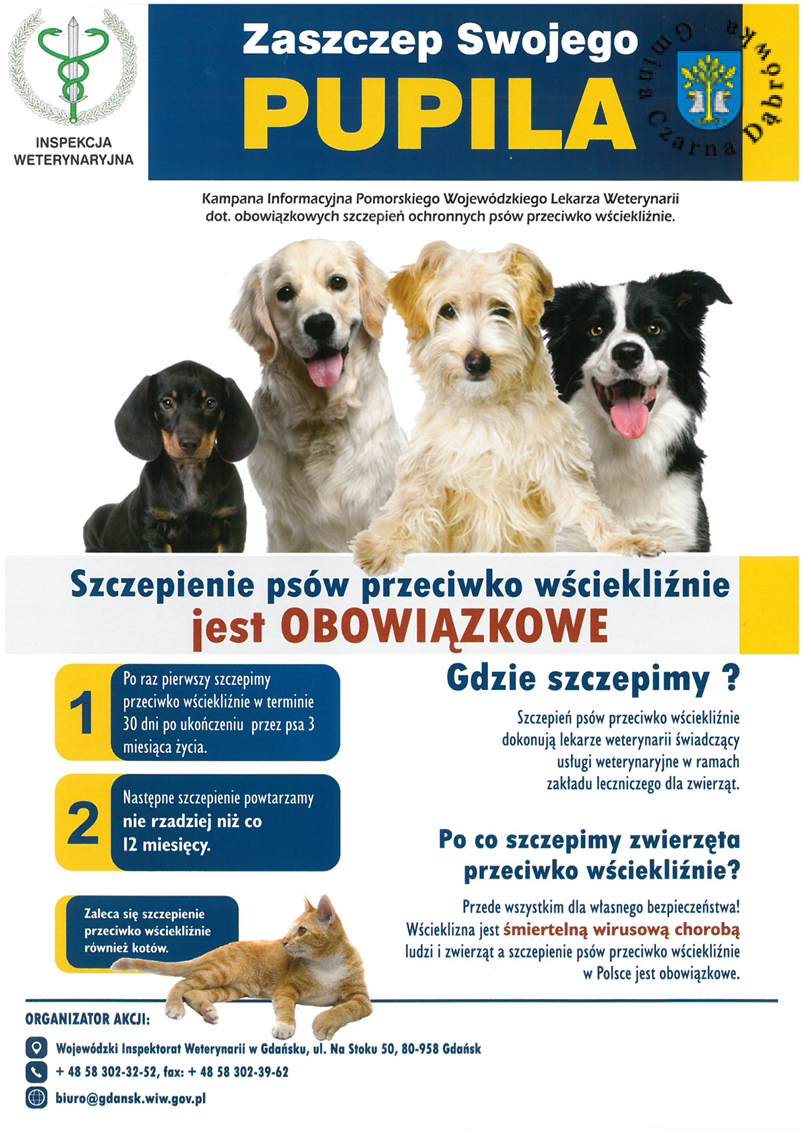 INSPEKCJA WETERYNARYJNA

Zaszczep Swojego PUPILA

Gmina Czarna Dąbrówka

Kampana Informacyjna Pomorskiego Wojewódzkiego Lekarza Weterynarii dot. obowiązkowych szczepień ochronnych psów przeciwko wściekliźnie.

Szczepienie psów przeciwko wściekliźnie jest OBOWIĄZKOWE

1 Po raz pierwszy szczepimy przeciwko wściekliźnie w terminie 30 dni po ukończeniu przez psa 3 miesiąca życia.

2 Następne szczepienie powtarzamy nie rzadziej niż co 12 miesięcy.

Zaleca się szczepienie przeciwko wściekliźnie również kotów.

Gdzie szczepimy ?

Szczepień psów przeciwko wściekliźnie dokonują lekarze weterynarii świadczący usługi weterynaryjne w ramach zakładu leczniczego dla zwierząt.

Po co szczepimy zwierzęta przeciwko wściekliźnie?

Przede wszystkim dla własnego bezpieczeństwa! Wścieklizna jest śmiertelną wirusową chorobą ludzi i zwierząt a szczepienie psów przeciwko wściekliźnie w Polsce jest obowiązkowe.

ORGANIZATOR AKCJI:

Wojewódzki Inspektorat Weterynarii w Gdańsku, ul. Na Stoku 50, 80-958 Gdańsk

+ 48 58 302-32-52, fax: + 48 58 302-39-62

biuro@gdansk.wiw.gov.pl